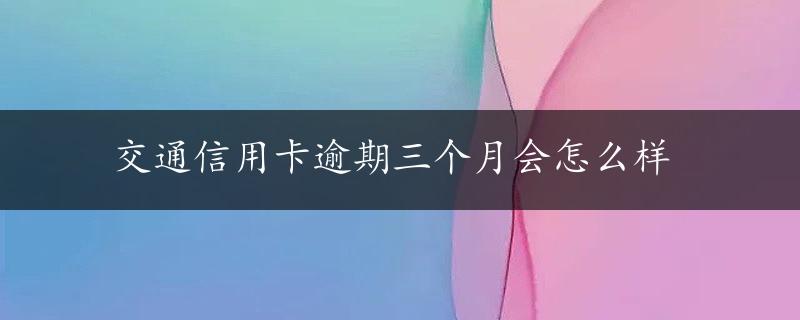 交通信用卡逾期三个月会怎么样